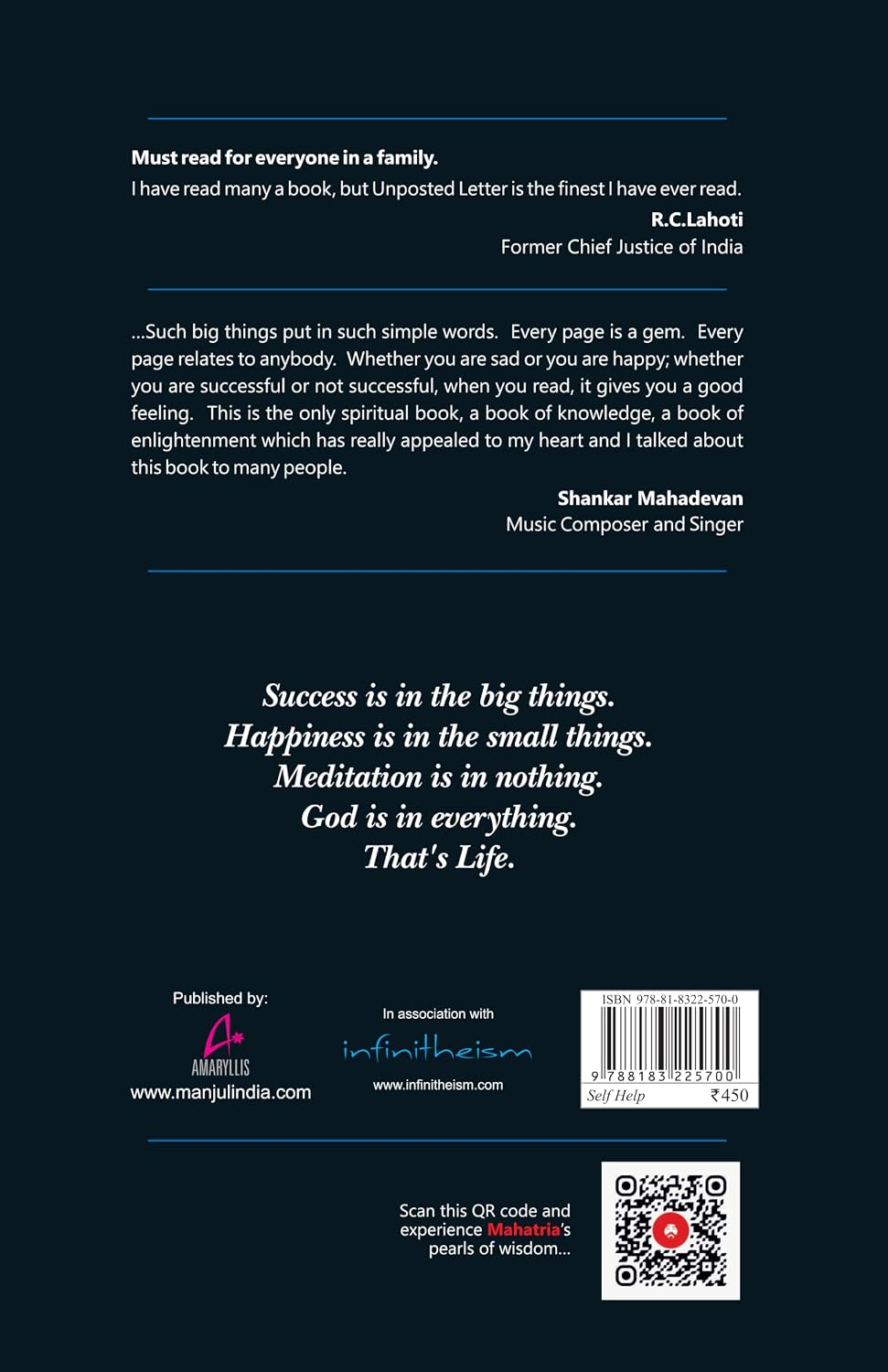 Must read for everyone in a family.

I have read many a book, but Unposted Letter is the finest I have ever read.

R.C.Lahoti
Former Chief Justice of India

...Such big things put in such simple words. Every page is a gem. Every page relates to anybody. Whether you are sad or you are happy; whether you are successful or not successful, when you read, it gives you a good feeling. This is the only spiritual book, a book of knowledge, a book of enlightenment which has really appealed to my heart and I talked about this book to many people.

Shankar Mahadevan
Music Composer and Singer

Success is in the big things.
Happiness is in the small things.
Meditation is in nothing.
God is in everything.
That's Life.

Published by:
AMARYLLIS
www.manjulindia.com

In association with
infinitheism
www.infinitheism.com

ISBN 978-81-8322-570-0
9 788183 225700
Self Help ₹450

Scan this QR code and experience Mahatria's pearls of wisdom...